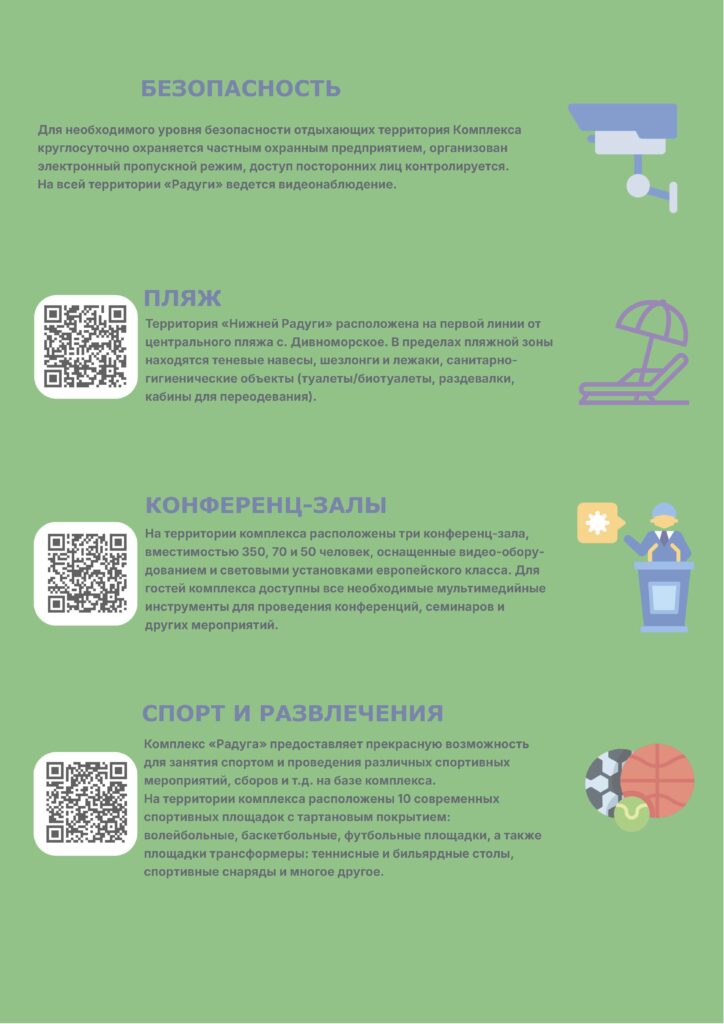 БЕЗОПАСНОСТЬ

Для необходимого уровня безопасности отдыхающих территория Комплекса круглосуточно охраняется частным охранным предприятием, организован электронный пропускной режим, доступ посторонних лиц контролируется. На всей территории «Радуги» ведется видеонаблюдение.

ПЛЯЖ

Территория «Нижней Радуги» расположена на первой линии от центрального пляжа с. Дивноморское. В пределах пляжной зоны находятся теневые навесы, шезлонги и лежаки, санитарно-гигиенические объекты (туалеты/биотуалеты, раздевалки, кабины для переодевания).

КОНФЕРЕНЦ-ЗАЛЫ

На территории комплекса расположены три конференц-зала, вместимостью 350, 70 и 50 человек, оснащенные видео-оборудованием и световыми установками европейского класса. Для гостей комплекса доступны все необходимые мультимедийные инструменты для проведения конференций, семинаров и других мероприятий.

СПОРТ И РАЗВЛЕЧЕНИЯ

Комплекс «Радуга» предоставляет прекрасную возможность для занятия спортом и проведения различных спортивных мероприятий, сборов и т.д. на базе комплекса.
На территории комплекса расположены 10 современных спортивных площадок с тартановым покрытием: волейбольные, баскетбольные, футбольные площадки, а также площадки трансформеры: теннисные и бильярдные столы, спортивные снаряды и многое другое.